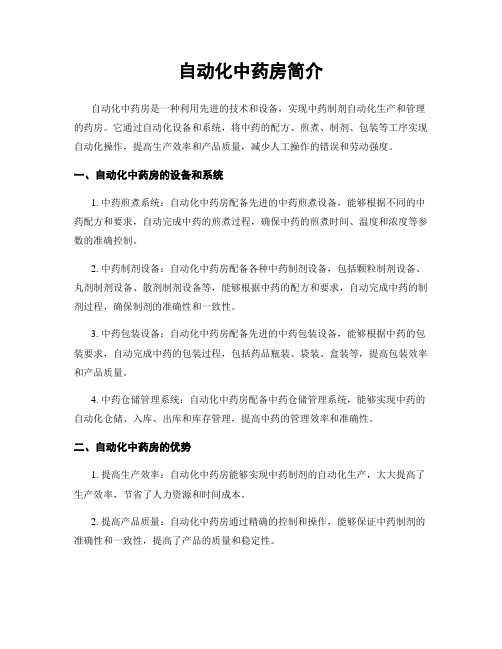 自动化中药房简介

自动化中药房是一种利用先进的技术和设备，实现中药制剂自动化生产和管理的药房。它通过自动化设备和系统，将中药的配方、煎煮、制剂、包装等工序实现自动化操作，提高生产效率和产品质量，减少人工操作的错误和劳动强度。

一、自动化中药房的设备和系统

1. 中药煎煮系统：自动化中药房配备先进的中药煎煮设备，能够根据不同的中药配方和要求，自动完成中药的煎煮过程，确保中药的煎煮时间、温度和浓度等参数的准确控制。

2. 中药制剂设备：自动化中药房配备各种中药制剂设备，包括颗粒制剂设备、丸剂制剂设备、散剂制剂设备等，能够根据中药的配方和要求，自动完成中药的制剂过程，确保制剂的准确性和一致性。

3. 中药包装设备：自动化中药房配备先进的中药包装设备，能够根据中药的包装要求，自动完成中药的包装过程，包括药品瓶装、袋装、盒装等，提高包装效率和产品质量。

4. 中药仓储管理系统：自动化中药房配备中药仓储管理系统，能够实现中药的自动化仓储、入库、出库和库存管理，提高中药的管理效率和准确性。

二、自动化中药房的优势

1. 提高生产效率：自动化中药房能够实现中药制剂的自动化生产，大大提高了生产效率，节省了人力资源和时间成本。

2. 提高产品质量：自动化中药房通过精确的控制和操作，能够保证中药制剂的准确性和一致性，提高了产品的质量和稳定性。